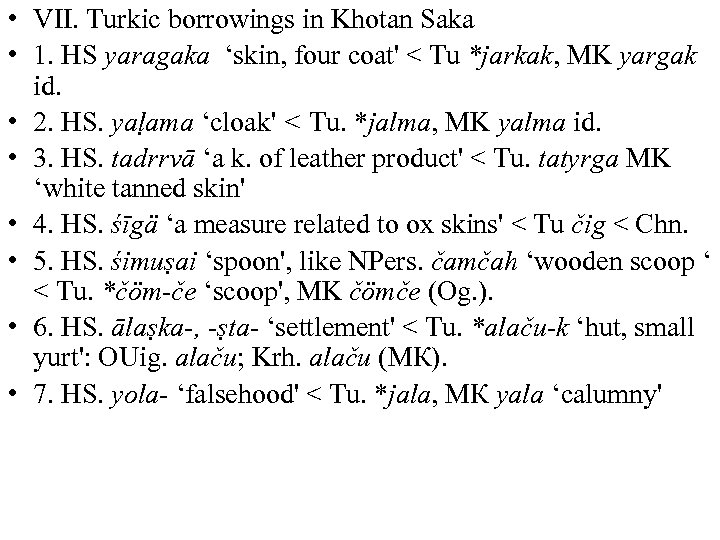 • VII. Turkic borrowings in Khotan Saka
• 1. HS yaragaka 'skin, four coat' < Tu *jarkak, MK yargak id.
• 2. HS. yaḷama 'cloak' < Tu. *jalma, MK yalma id.
• 3. HS. tadrrvā 'a k. of leather product' < Tu. tatyrga MK 'white tanned skin'
• 4. HS. śīgä 'a measure related to ox skins' < Tu čig < Chn.
• 5. HS. śimuṣai 'spoon', like NPers. čamčah 'wooden scoop ' < Tu. *čöm-če 'scoop', MK čömče (Og.).
• 6. HS. ālaṣka-, -ṣta- 'settlement' < Tu. *alaču-k 'hut, small yurt': OUig. alaču; Krh. alaču (MK).
• 7. HS. yola- 'falsehood' < Tu. *jala, MK yala 'calumny'